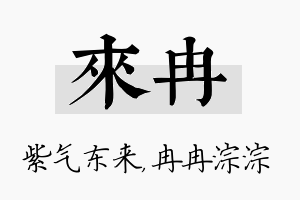 來冉

紫气东来,冉冉淙淙